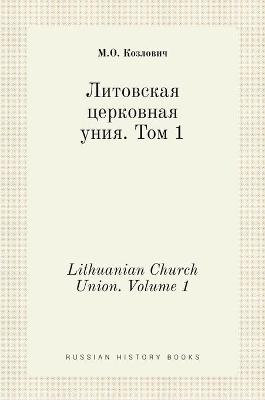 М.О. Козлович

Литовская церковная уния. Том 1

Lithuanian Church Union. Volume 1

RUSSIAN HISTORY BOOKS